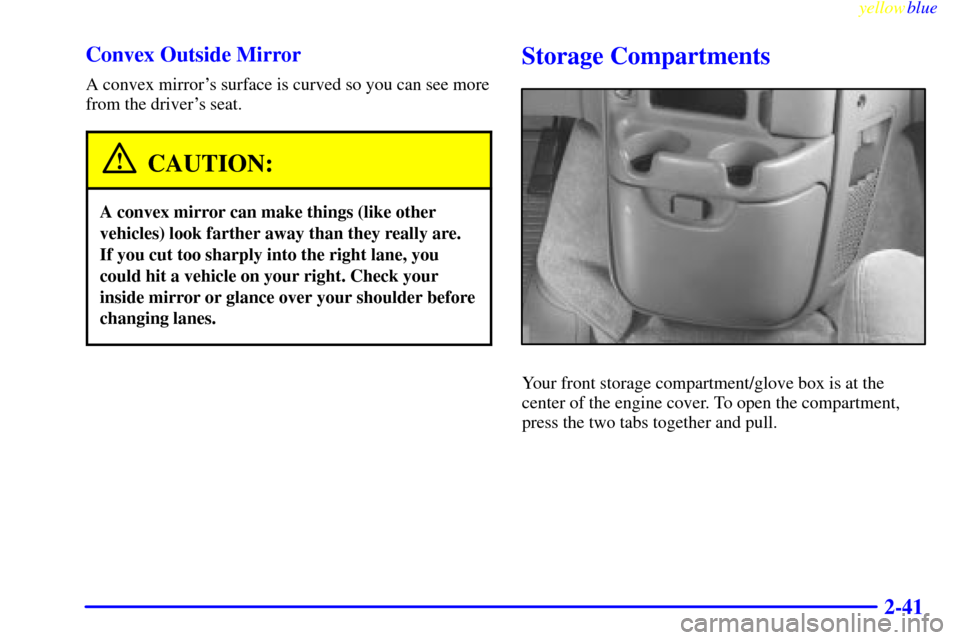 yellowblue

Convex Outside Mirror

A convex mirror's surface is curved so you can see more from the driver's seat.

CAUTION:

A convex mirror can make things (like other vehicles) look farther away than they really are. If you cut too sharply into the right lane, you could hit a vehicle on your right. Check your inside mirror or glance over your shoulder before changing lanes.

Storage Compartments

Your front storage compartment/glove box is at the center of the engine cover. To open the compartment, press the two tabs together and pull.

2-41

carmanualsonline.info